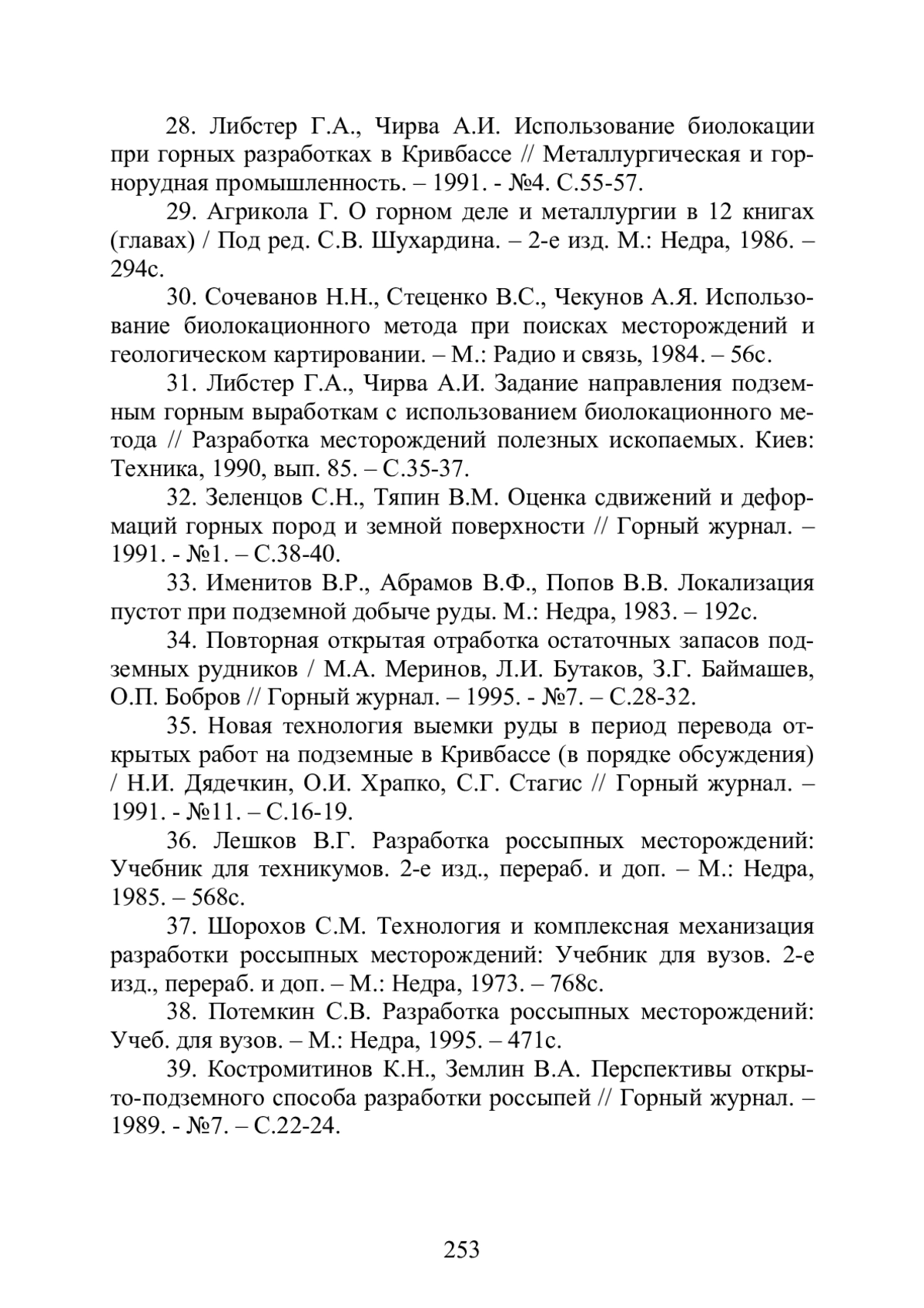 28. Либстер Г.А., Чирва А.И. Использование биолокации при горных разработках в Кривбассе // Металлургическая и горнорудная промышленность. – 1991. - №4. С.55-57.

29. Агрикола Г. О горном деле и металлургии в 12 книгах (главах) / Под ред. С.В. Шухардина. – 2-е изд. М.: Недра, 1986. – 294с.

30. Сочеванов Н.Н., Стеценко В.С., Чекунов А.Я. Использование биолокационного метода при поисках месторождений и геологическом картировании. – М.: Радио и связь, 1984. – 56с.

31. Либстер Г.А., Чирва А.И. Задание направления подземным горным выработкам с использованием биолокационного метода // Разработка месторождений полезных ископаемых. Киев: Техника, 1990, вып. 85. – С.35-37.

32. Зеленцов С.Н., Тяпин В.М. Оценка сдвижений и деформаций горных пород и земной поверхности // Горный журнал. – 1991. - №1. – С.38-40.

33. Именитов В.Р., Абрамов В.Ф., Попов В.В. Локализация пустот при подземной добыче руды. М.: Недра, 1983. – 192с.

34. Повторная открытая отработка остаточных запасов подземных рудников / М.А. Меринов, Л.И. Бутаков, З.Г. Баймашев, О.П. Бобров // Горный журнал. – 1995. - №7. – С.28-32.

35. Новая технология выемки руды в период перевода открытых работ на подземные в Кривбассе (в порядке обсуждения) / Н.И. Дядечкин, О.И. Храпко, С.Г. Стагис // Горный журнал. – 1991. - №11. – С.16-19.

36. Лешков В.Г. Разработка россыпных месторождений: Учебник для техникумов. 2-е изд., перераб. и доп. – М.: Недра, 1985. – 568с.

37. Шорохов С.М. Технология и комплексная механизация разработки россыпных месторождений: Учебник для вузов. 2-е изд., перераб. и доп. – М.: Недра, 1973. – 768с.

38. Потемкин С.В. Разработка россыпных месторождений: Учеб. для вузов. – М.: Недра, 1995. – 471с.

39. Костромитинов К.Н., Землин В.А. Перспективы открыто-подземного способа разработки россыпей // Горный журнал. – 1989. - №7. – С.22-24.

253